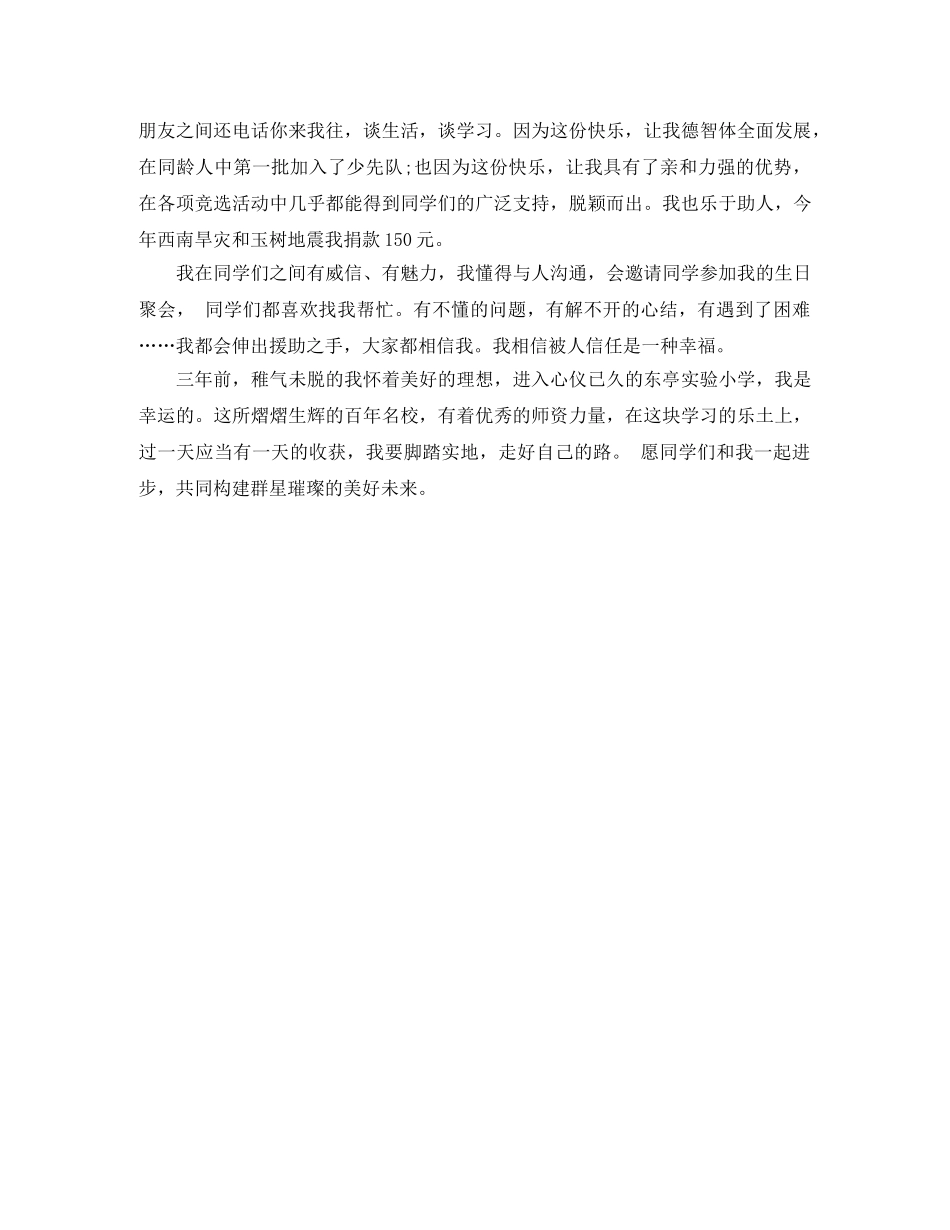 朋友之间还电话你来我往，谈生活，谈学习。因为这份快乐，让我德智体全面发展，在同龄人中第一批加入了少先队;也因为这份快乐，让我具有了亲和力强的优势，在各项竞选活动中几乎都能得到同学们的广泛支持，脱颖而出。我也乐于助人，今年西南旱灾和玉树地震我捐款150元。

我在同学们之间有威信、有魅力，我懂得与人沟通，会邀请同学参加我的生日聚会， 同学们都喜欢找我帮忙。有不懂的问题，有解不开的心结，有遇到了困难……我都会伸出援助之手，大家都相信我。我相信被人信任是一种幸福。

三年前，稚气未脱的我怀着美好的理想，进入心仪已久的东亭实验小学，我是幸运的。这所熠熠生辉的百年名校，有着优秀的师资力量，在这块学习的乐土上，过一天应当有一天的收获，我要脚踏实地，走好自己的路。 愿同学们和我一起进步，共同构建群星璀璨的美好未来。